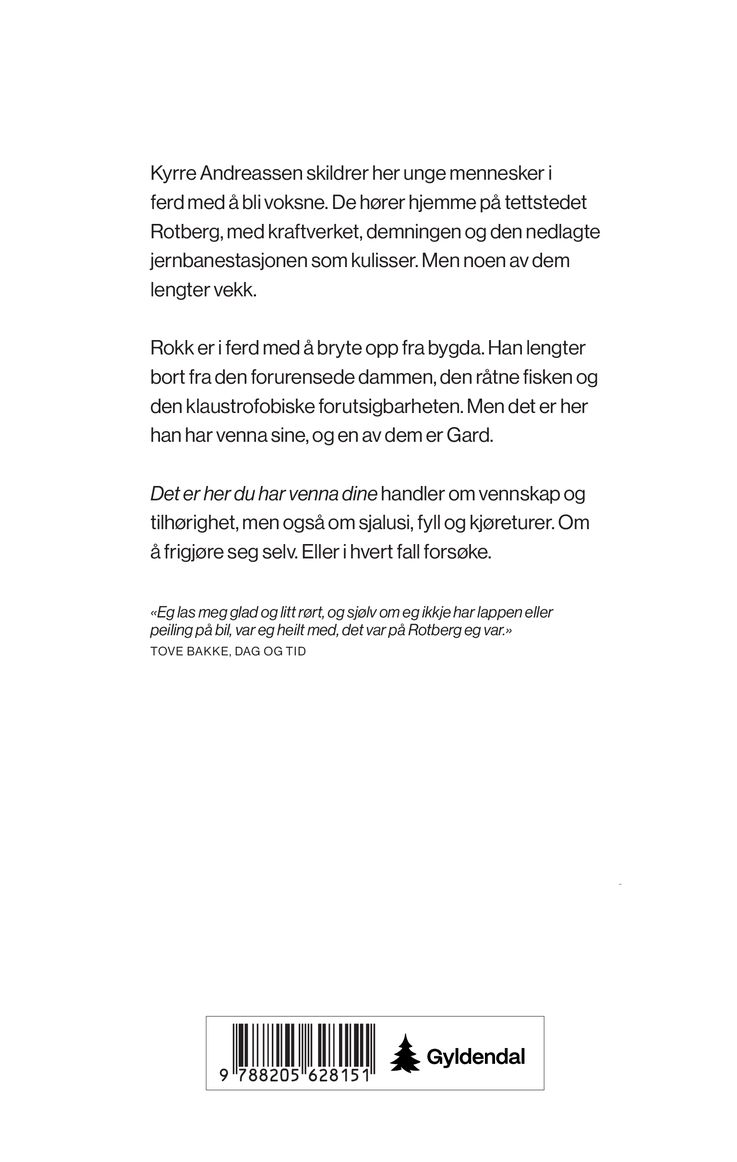 Kyrre Andreassen skildrer her unge mennesker i ferd med å bli voksne. De hører hjemme på tettstedet Rotberg, med kraftverket, demningen og den nedlagte jernbanestasjonen som kulisser. Men noen av dem lengter vekk.

Rokk er i ferd med å bryte opp fra bygda. Han lengter bort fra den forurensede dammen, den råtne fisken og den klaustrofobiske forutsigbarheten. Men det er her han har venna sine, og en av dem er Gard.

Det er her du har venna dine handler om vennskap og tilhørighet, men også om sjalusi, fyll og kjøreturer. Om å frigjøre seg selv. Eller i hvert fall forsøke.

«Eg las meg glad og litt rørt, og sjølv om eg ikkje har lappen eller peiling på bil, var eg heilt med, det var på Rotberg eg var.»
TOVE BAKKE, DAG OG TID

9 788205 628151

Gyldendal